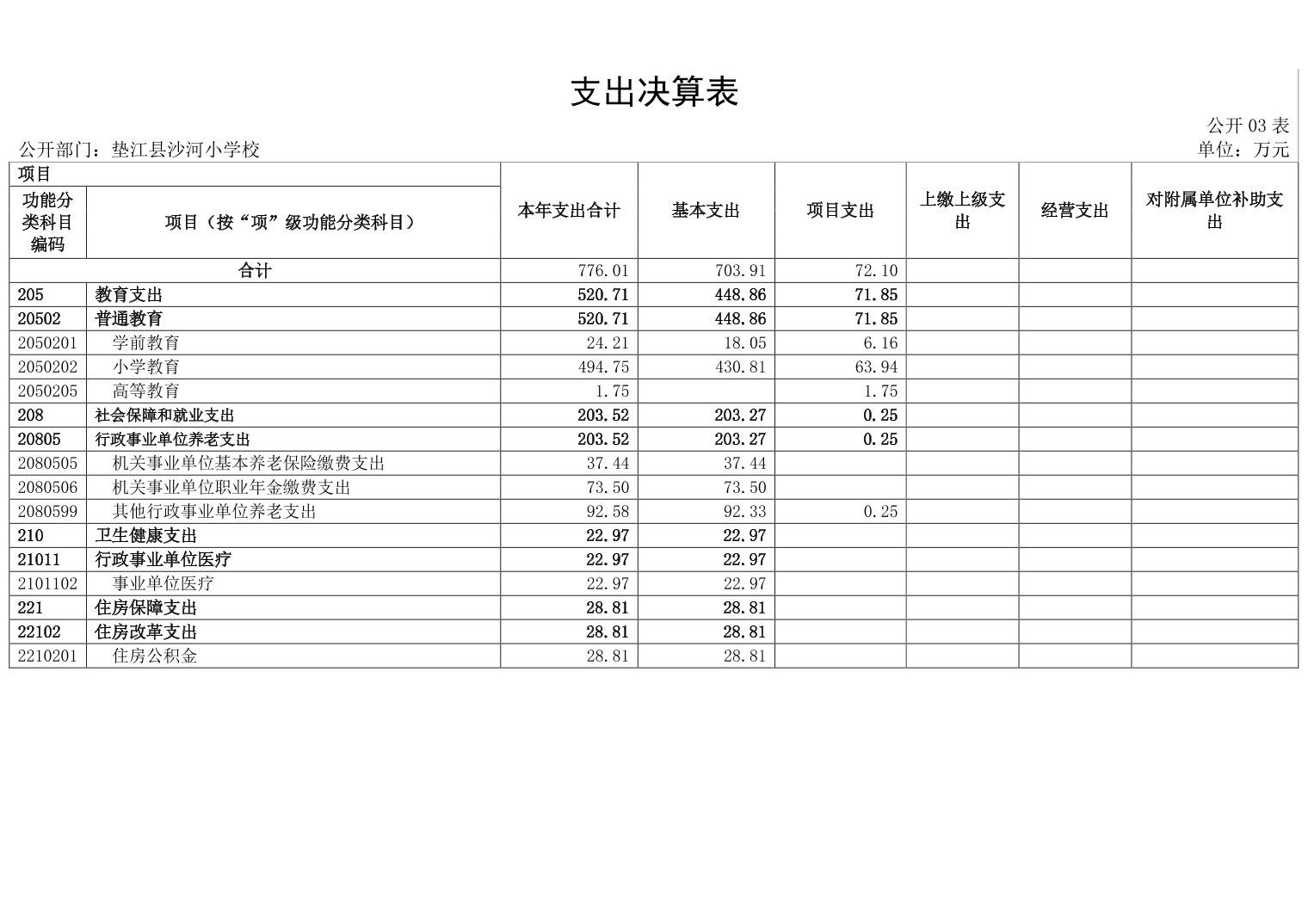 支出决算表

公开 03 表

公开部门：垫江县沙河小学校

单位：万元

| 项目 | | 本年支出合计 | 基本支出 | 项目支出 | 上缴上级支出 | 经营支出 | 对附属单位补助支出 |
|---|---|---|---|---|---|---|---|
| 功能分类科目编码 | 项目（按“项”级功能分类科目） | | | | | | |
| 合计 | | 776.01 | 703.91 | 72.10 | | | |
| 205 | 教育支出 | 520.71 | 448.86 | 71.85 | | | |
| 20502 | 普通教育 | 520.71 | 448.86 | 71.85 | | | |
| 2050201 | 学前教育 | 24.21 | 18.05 | 6.16 | | | |
| 2050202 | 小学教育 | 494.75 | 430.81 | 63.94 | | | |
| 2050205 | 高等教育 | 1.75 | | 1.75 | | | |
| 208 | 社会保障和就业支出 | 203.52 | 203.27 | 0.25 | | | |
| 20805 | 行政事业单位养老支出 | 203.52 | 203.27 | 0.25 | | | |
| 2080505 | 机关事业单位基本养老保险缴费支出 | 37.44 | 37.44 | | | | |
| 2080506 | 机关事业单位职业年金缴费支出 | 73.50 | 73.50 | | | | |
| 2080599 | 其他行政事业单位养老支出 | 92.58 | 92.33 | 0.25 | | | |
| 210 | 卫生健康支出 | 22.97 | 22.97 | | | | |
| 21011 | 行政事业单位医疗 | 22.97 | 22.97 | | | | |
| 2101102 | 事业单位医疗 | 22.97 | 22.97 | | | | |
| 221 | 住房保障支出 | 28.81 | 28.81 | | | | |
| 22102 | 住房改革支出 | 28.81 | 28.81 | | | | |
| 2210201 | 住房公积金 | 28.81 | 28.81 | | | | |